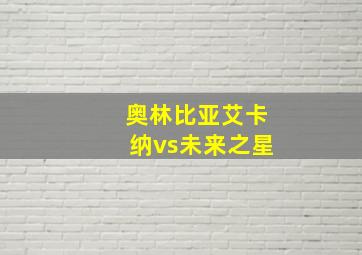 奥林比亚艾卡纳vs未来之星